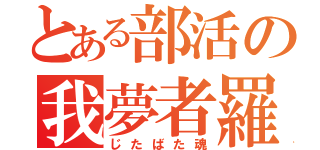 とある部活の
我夢者羅
じたばた魂